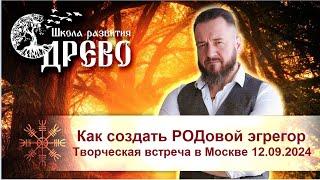 Школа развития
ДРЕВО

Как создать РОДовой эгрегор
Творческая встреча в Москве 12.09.2024